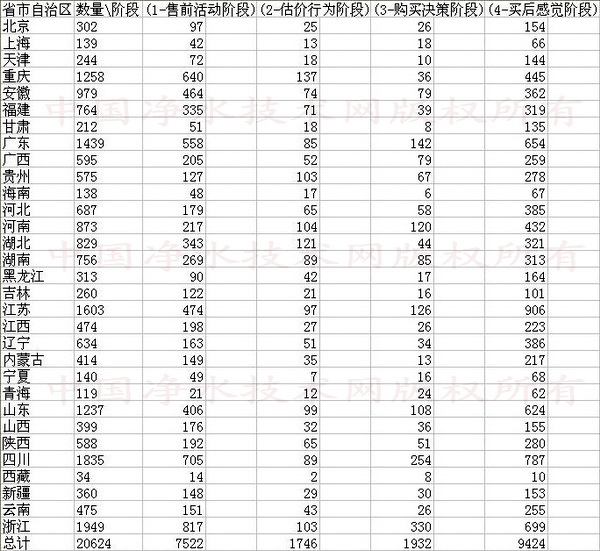 | 省市自治区 | 数量\阶段 | (1-售前活动阶段) | (2-估价行为阶段) | (3-购买决策阶段) | (4-买后感觉阶段) |
|---|---|---|---|---|---|
| 北京 | 302 | 97 | 25 | 26 | 154 |
| 上海 | 139 | 42 | 13 | 18 | 66 |
| 天津 | 244 | 72 | 18 | 10 | 144 |
| 重庆 | 1258 | 640 | 137 | 36 | 445 |
| 安徽 | 979 | 464 | 74 | 79 | 362 |
| 福建 | 764 | 335 | 71 | 39 | 319 |
| 甘肃 | 212 | 51 | 18 | 8 | 135 |
| 广东 | 1439 | 558 | 85 | 142 | 654 |
| 广西 | 595 | 205 | 52 | 79 | 259 |
| 贵州 | 575 | 127 | 103 | 67 | 278 |
| 海南 | 138 | 48 | 17 | 6 | 67 |
| 河北 | 687 | 179 | 65 | 58 | 385 |
| 河南 | 873 | 217 | 104 | 120 | 432 |
| 湖北 | 829 | 343 | 121 | 44 | 321 |
| 湖南 | 756 | 269 | 89 | 85 | 313 |
| 黑龙江 | 313 | 90 | 42 | 17 | 164 |
| 吉林 | 260 | 122 | 21 | 16 | 101 |
| 江苏 | 1603 | 474 | 97 | 126 | 906 |
| 江西 | 474 | 198 | 27 | 26 | 223 |
| 辽宁 | 634 | 163 | 51 | 34 | 386 |
| 内蒙古 | 414 | 149 | 35 | 13 | 217 |
| 宁夏 | 140 | 49 | 7 | 16 | 68 |
| 青海 | 119 | 21 | 12 | 24 | 62 |
| 山东 | 1237 | 406 | 99 | 108 | 624 |
| 山西 | 399 | 176 | 32 | 36 | 155 |
| 陕西 | 588 | 192 | 65 | 51 | 280 |
| 四川 | 1835 | 705 | 89 | 254 | 787 |
| 西藏 | 34 | 14 | 2 | 8 | 10 |
| 新疆 | 360 | 148 | 29 | 30 | 153 |
| 云南 | 475 | 151 | 43 | 26 | 255 |
| 浙江 | 1949 | 817 | 103 | 330 | 699 |
| 总计 | 20624 | 7522 | 1746 | 1932 | 9424 |

中国净水技术网版权所有
中国净水技术网版权所有
中国净水技术网版权所有